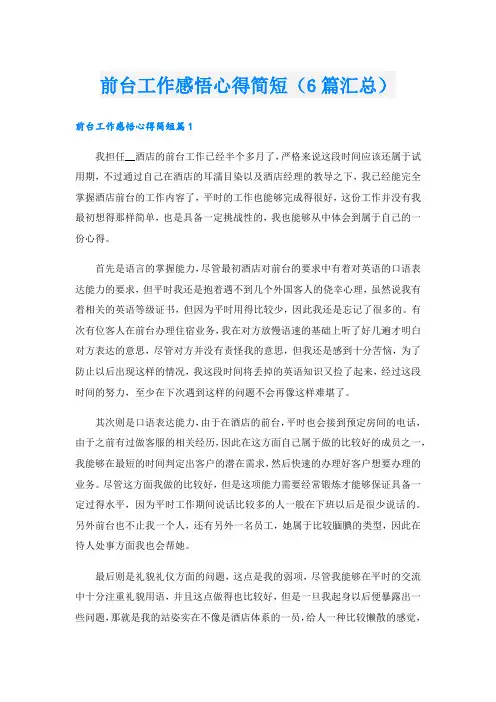 前台工作感悟心得简短（6篇汇总）

前台工作感悟心得简短篇1

我担任__酒店的前台工作已经半个多月了，严格来说这段时间应该还属于试用期，不过通过自己在酒店的耳濡目染以及酒店经理的教导之下，我已经能完全掌握酒店前台的工作内容了，平时的工作也能够完成得很好，这份工作并没有我最初想得那样简单，也是具备一定挑战性的，我也能够从中体会到属于自己的一份心得。

首先是语言的掌握能力，尽管最初酒店对前台的要求中有着对英语的口语表达能力的要求，但平时我还是抱着遇不到几个外国客人的侥幸心理，虽然说我有着相关的英语等级证书，但因为平时用得比较少，因此我还是忘记了很多的。有次有位客人在前台办理住宿业务，我在对方放慢语速的基础上听了好几遍才明白对方表达的意思，尽管对方并没有责怪我的意思，但我还是感到十分苦恼，为了防止以后出现这样的情况，我这段时间将丢掉的英语知识又捡了起来，经过这段时间的努力，至少在下次遇到这样的问题不会再像这样难堪了。

其次则是口语表达能力，由于在酒店的前台，平时也会接到预定房间的电话，由于之前有过做客服的相关经历，因此在这方面自己属于做的比较好的成员之一，我能够在最短的时间判定出客户的潜在需求，然后快速的办理好客户想要办理的业务。尽管这方面我做的比较好，但是这项能力需要经常锻炼才能够保证具备一定过得水平，因为平时工作期间说话比较多的人一般在下班以后是很少说话的。另外前台也不止我一个人，还有另外一名员工，她属于比较腼腆的类型，因此在待人处事方面我也会帮她。

最后则是礼貌礼仪方面的问题，这点是我的弱项，尽管我能够在平时的交流中十分注重礼貌用语，并且这点做得也比较好，但是一旦我起身以后便暴露出一些问题，那就是我的站姿实在不像是酒店体系的一员，给人一种比较懒散的感觉，